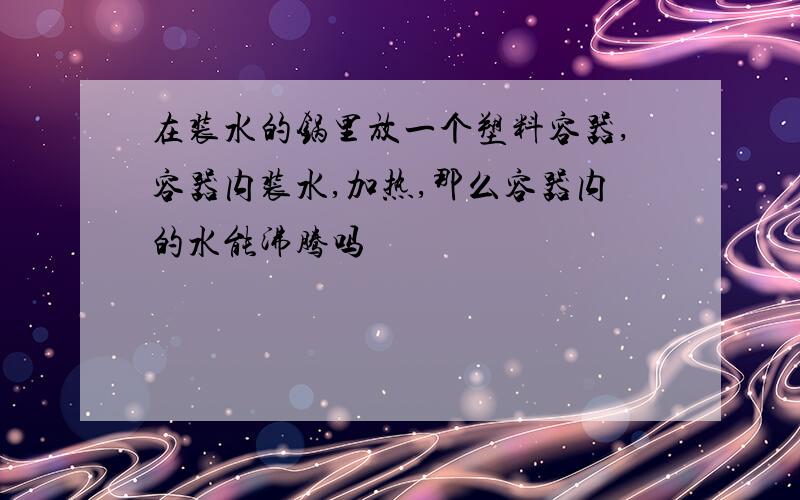 在装水的锅里放一个塑料容器,容器内装水,加热,那么容器内的水能沸腾吗